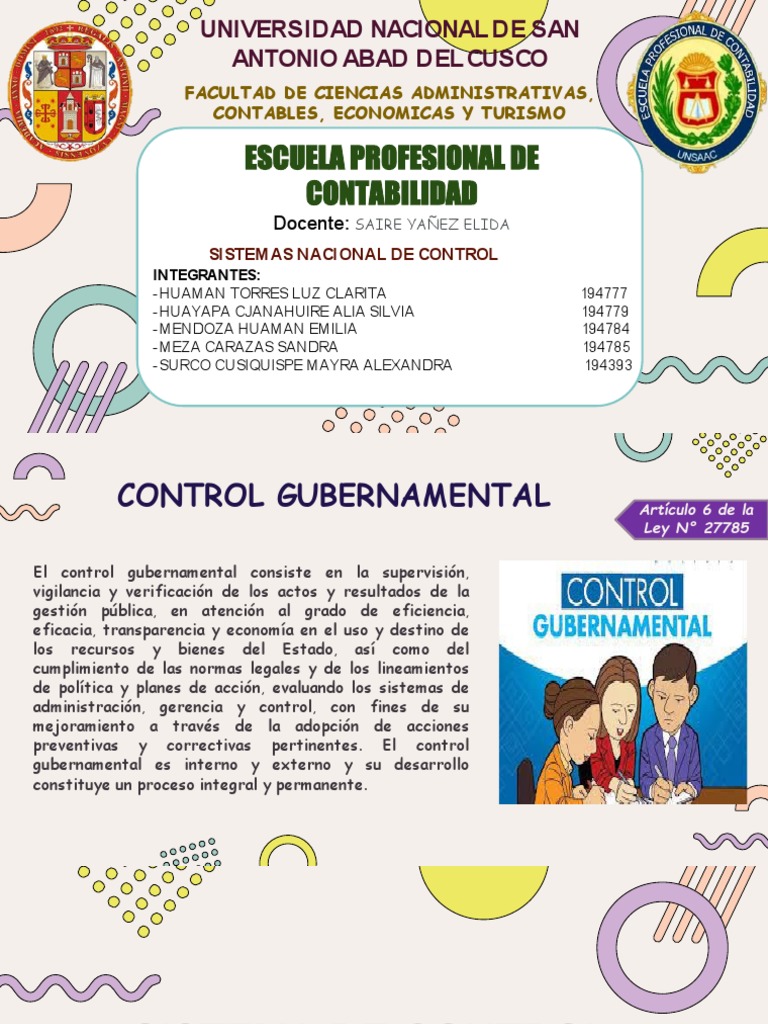 UNIVERSIDAD NACIONAL DE SAN ANTONIO ABAD DEL CUSCO

FACULTAD DE CIENCIAS ADMINISTRATIVAS, CONTABLES, ECONOMICAS Y TURISMO

ESCUELA PROFESIONAL DE CONTABILIDAD

UNSAAC

ESCUELA PROFESIONAL DE CONTABILIDAD

Docente: SAIRE YAÑEZ ELIDA

SISTEMAS NACIONAL DE CONTROL

INTEGRANTES:

-HUAMAN TORRES LUZ CLARITA 194777
-HUAYAPA CJANAHUIRE ALIA SILVIA 194779
-MENDOZA HUAMAN EMILIA 194784
-MEZA CARAZAS SANDRA 194785
-SURCO CUSIQUISPE MAYRA ALEXANDRA 194393

CONTROL GUBERNAMENTAL

Artículo 6 de la Ley N° 27785

El control gubernamental consiste en la supervisión, vigilancia y verificación de los actos y resultados de la gestión pública, en atención al grado de eficiencia, eficacia, transparencia y economía en el uso y destino de los recursos y bienes del Estado, así como del cumplimiento de las normas legales y de los lineamientos de política y planes de acción, evaluando los sistemas de administración, gerencia y control, con fines de su mejoramiento a través de la adopción de acciones preventivas y correctivas pertinentes. El control gubernamental es interno y externo y su desarrollo constituye un proceso integral y permanente.

CONTROL GUBERNAMENTAL